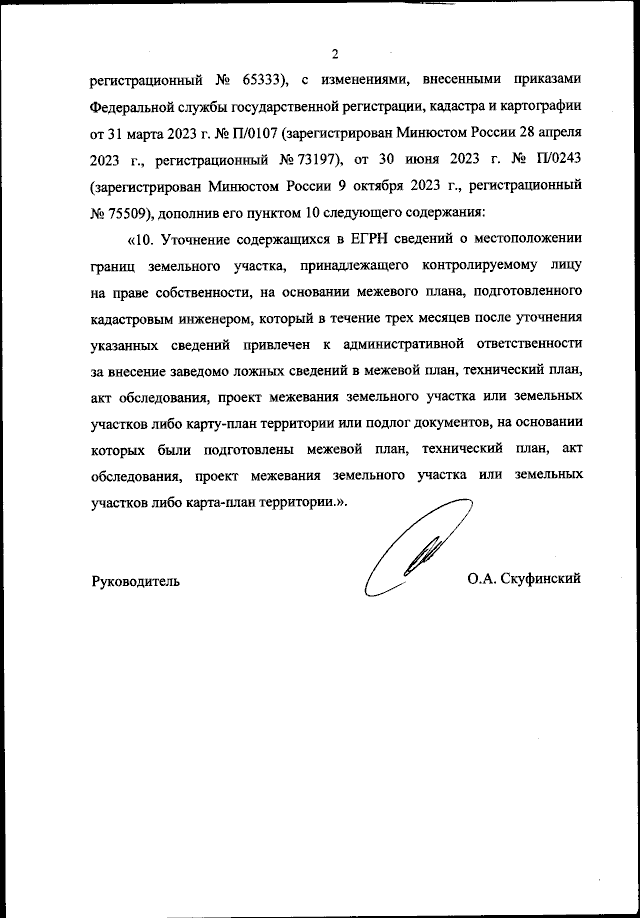 2

регистрационный № 65333), с изменениями, внесенными приказами Федеральной службы государственной регистрации, кадастра и картографии от 31 марта 2023 г. № П/0107 (зарегистрирован Минюстом России 28 апреля 2023 г., регистрационный № 73197), от 30 июня 2023 г. № П/0243 (зарегистрирован Минюстом России 9 октября 2023 г., регистрационный № 75509), дополнив его пунктом 10 следующего содержания:

«10. Уточнение содержащихся в ЕГРН сведений о местоположении границ земельного участка, принадлежащего контролируемому лицу на праве собственности, на основании межевого плана, подготовленного кадастровым инженером, который в течение трех месяцев после уточнения указанных сведений привлечен к административной ответственности за внесение заведомо ложных сведений в межевой план, технический план, акт обследования, проект межевания земельного участка или земельных участков либо карту-план территории или подлог документов, на основании которых были подготовлены межевой план, технический план, акт обследования, проект межевания земельного участка или земельных участков либо карта-план территории.».

Руководитель

О.А. Скуфинский